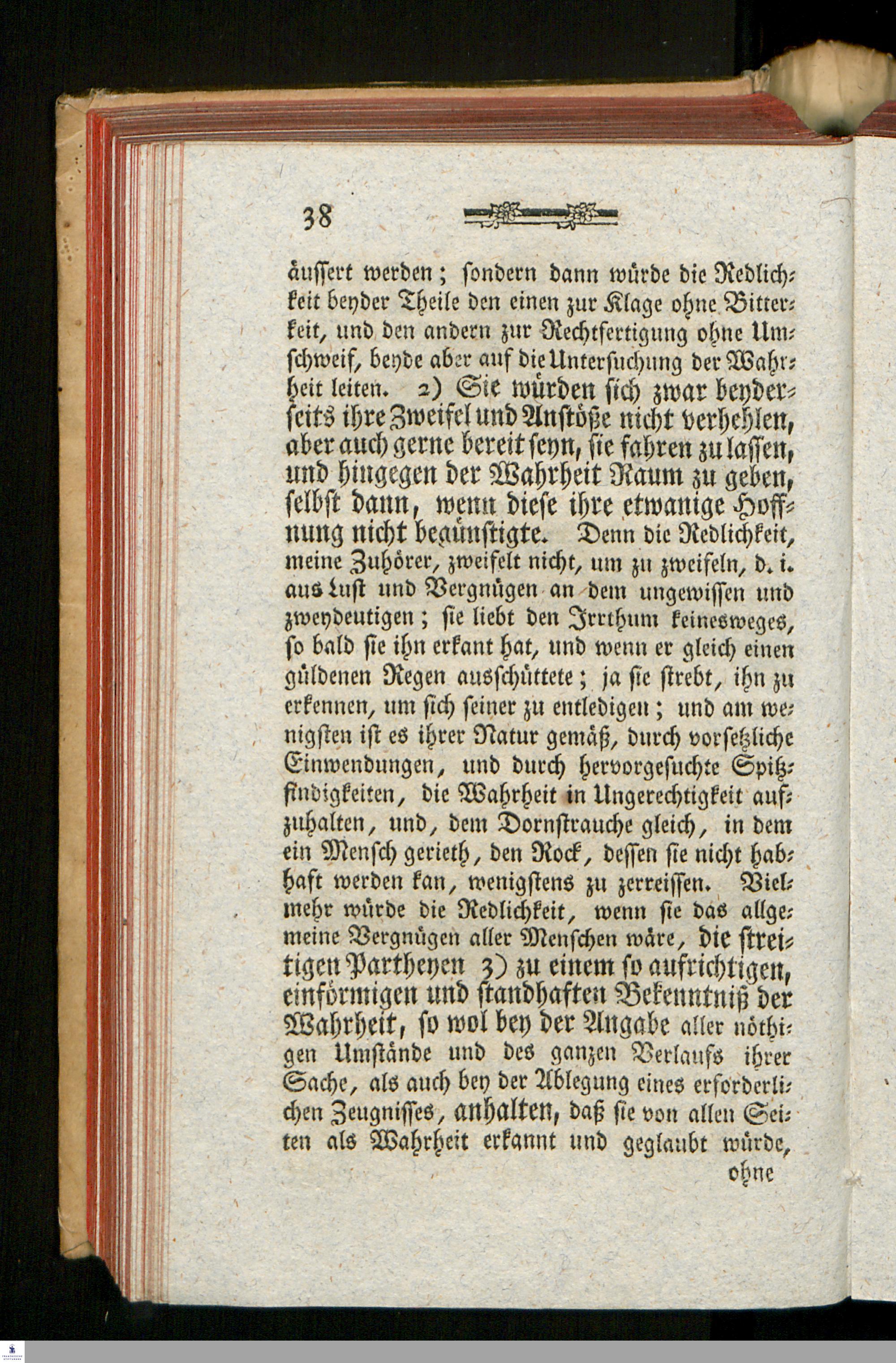 38

äussert werden; sondern dann würde die Redlichkeit beyder Theile den einen zur Klage ohne Bitterkeit, und den andern zur Rechtfertigung ohne Umschweif, beyde aber auf die Untersuchung der Wahrheit leiten. 2) Sie würden sich zwar beyderseits ihre Zweifel und Anstöße nicht verhehlen, aber auch gerne bereit seyn, sie fahren zu lassen, und hingegen der Wahrheit Raum zu geben, selbst dann, wenn diese ihre etwanige Hoffnung nicht begünstigte. Denn die Redlichkeit, meine Zuhörer, zweifelt nicht, um zu zweifeln, d. i. aus Lust und Vergnügen an dem ungewissen und zweydeutigen; sie liebt den Irrthum keinesweges, so bald sie ihn erkant hat, und wenn er gleich einen güldenen Regen ausschüttete; ja sie strebt, ihn zu erkennen, um sich seiner zu entledigen; und am wenigsten ist es ihrer Natur gemäß, durch vorsetzliche Einwendungen, und durch hervorgesuchte Spitzfindigkeiten, die Wahrheit in Ungerechtigkeit aufzuhalten, und, dem Dornstrauche gleich, in dem ein Mensch gerieth, den Rock, dessen sie nicht habhaft werden kan, wenigstens zu zerreissen. Vielmehr würde die Redlichkeit, wenn sie das allgemeine Vergnügen aller Menschen wäre, die streitigen Partheyen 3) zu einem so aufrichtigen, einförmigen und standhaften Bekenntniß der Wahrheit, so wol bey der Angabe aller nöthigen Umstände und des ganzen Verlaufs ihrer Sache, als auch bey der Ablegung eines erforderlichen Zeugnisses, anhalten, daß sie von allen Seiten als Wahrheit erkannt und geglaubt würde,

ohne